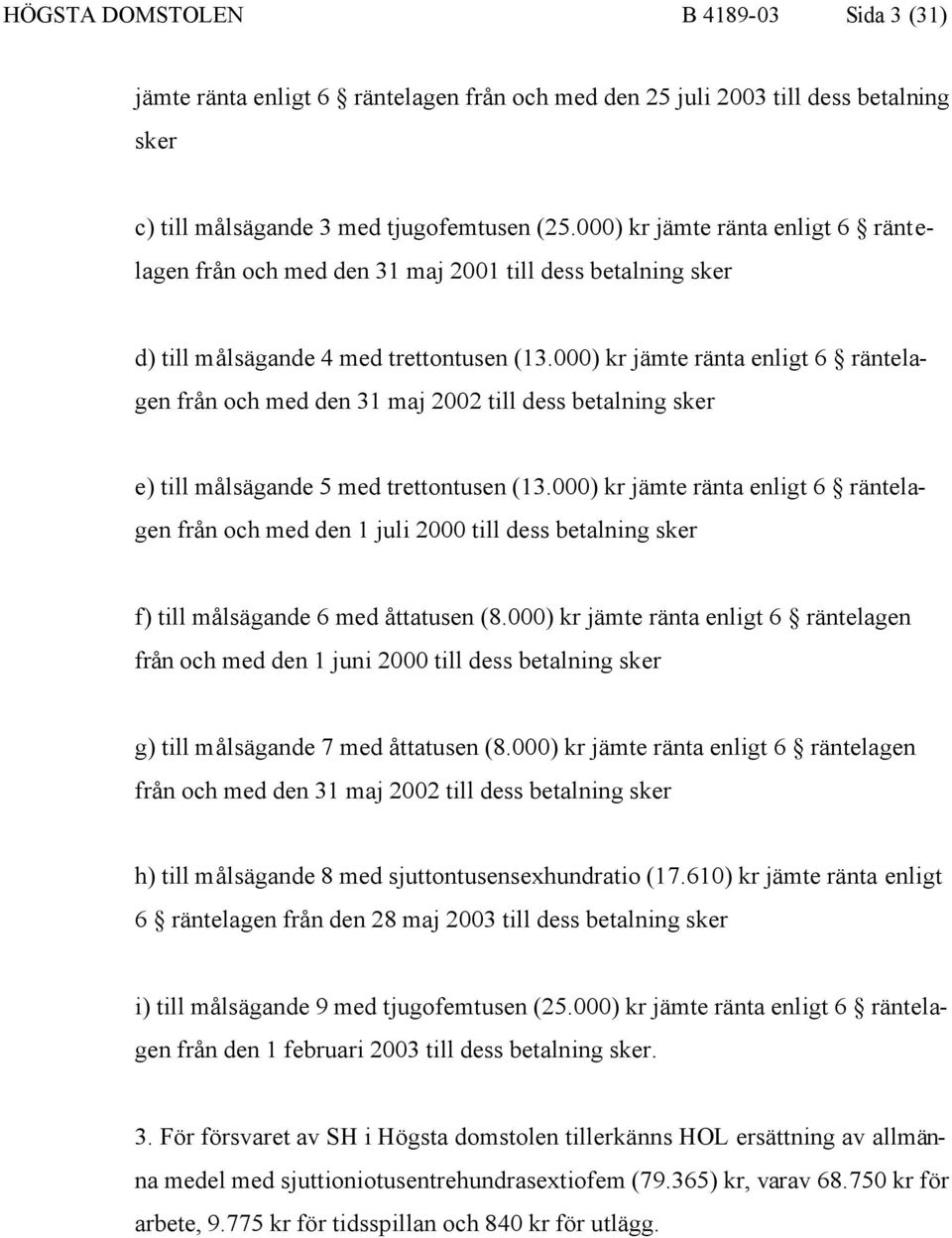 HÖGSTA DOMSTOLEN B 4189-03 Sida 3 (31)

jämte ränta enligt 6 § räntelagen från och med den 25 juli 2003 till dess betalning sker

c) till målsägande 3 med tjugofemtusen (25.000) kr jämte ränta enligt 6 § räntelagen från och med den 31 maj 2001 till dess betalning sker

d) till målsägande 4 med trettontusen (13.000) kr jämte ränta enligt 6 § räntelagen från och med den 31 maj 2002 till dess betalning sker

e) till målsägande 5 med trettontusen (13.000) kr jämte ränta enligt 6 § räntelagen från och med den 1 juli 2000 till dess betalning sker

f) till målsägande 6 med åttatusen (8.000) kr jämte ränta enligt 6 § räntelagen från och med den 1 juni 2000 till dess betalning sker

g) till målsägande 7 med åttatusen (8.000) kr jämte ränta enligt 6 § räntelagen från och med den 31 maj 2002 till dess betalning sker

h) till målsägande 8 med sjuttontusensexhundratio (17.610) kr jämte ränta enligt 6 § räntelagen från den 28 maj 2003 till dess betalning sker

i) till målsägande 9 med tjugofemtusen (25.000) kr jämte ränta enligt 6 § räntelagen från den 1 februari 2003 till dess betalning sker.

3. För försvaret av SH i Högsta domstolen tillerkänns HOL ersättning av allmänna medel med sjuttioniotusentrehundrasextiofem (79.365) kr, varav 68.750 kr för arbete, 9.775 kr för tidsspillan och 840 kr för utlägg.